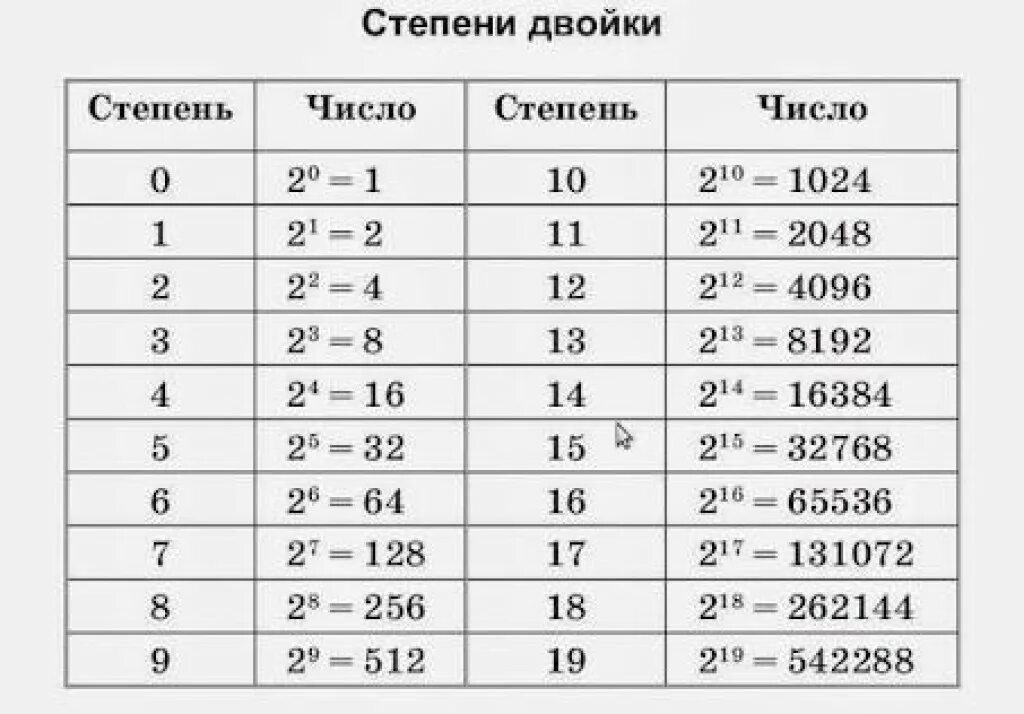 Степени двойки

| Степень | Число | Степень | Число |
|---|---|---|---|
| 0 | $2^0 = 1$ | 10 | $2^{10} = 1024$ |
| 1 | $2^1 = 2$ | 11 | $2^{11} = 2048$ |
| 2 | $2^2 = 4$ | 12 | $2^{12} = 4096$ |
| 3 | $2^3 = 8$ | 13 | $2^{13} = 8192$ |
| 4 | $2^4 = 16$ | 14 | $2^{14} = 16384$ |
| 5 | $2^5 = 32$ | 15 | $2^{15} = 32768$ |
| 6 | $2^6 = 64$ | 16 | $2^{16} = 65536$ |
| 7 | $2^7 = 128$ | 17 | $2^{17} = 131072$ |
| 8 | $2^8 = 256$ | 18 | $2^{18} = 262144$ |
| 9 | $2^9 = 512$ | 19 | $2^{19} = 542288$ |